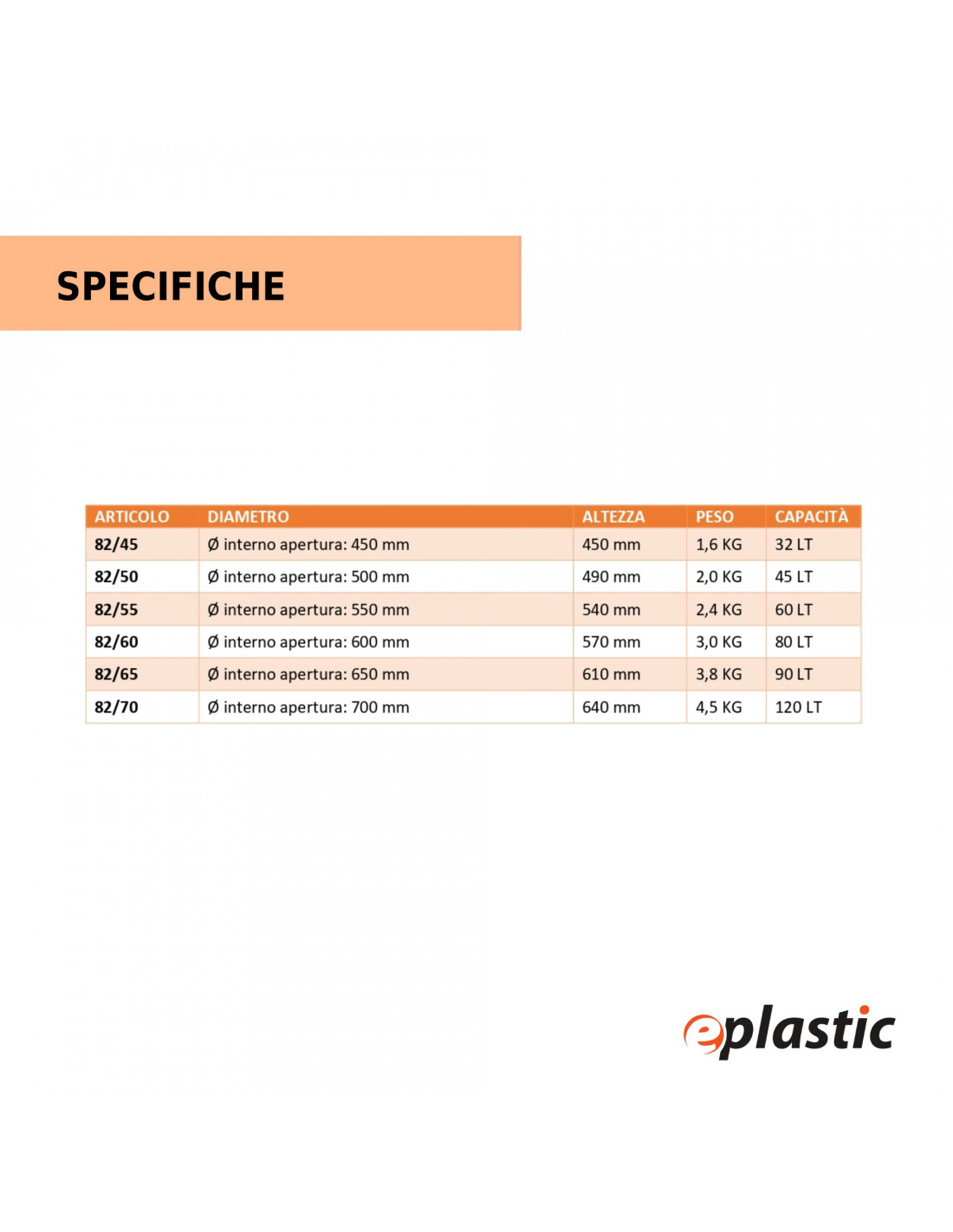 SPECIFICHE

| ARTICOLO | DIAMETRO | ALTEZZA | PESO | CAPACITÀ |
|---|---|---|---|---|
| 82/45 | Ø interno apertura: 450 mm | 450 mm | 1,6 KG | 32 LT |
| 82/50 | Ø interno apertura: 500 mm | 490 mm | 2,0 KG | 45 LT |
| 82/55 | Ø interno apertura: 550 mm | 540 mm | 2,4 KG | 60 LT |
| 82/60 | Ø interno apertura: 600 mm | 570 mm | 3,0 KG | 80 LT |
| 82/65 | Ø interno apertura: 650 mm | 610 mm | 3,8 KG | 90 LT |
| 82/70 | Ø interno apertura: 700 mm | 640 mm | 4,5 KG | 120 LT |

eplastic